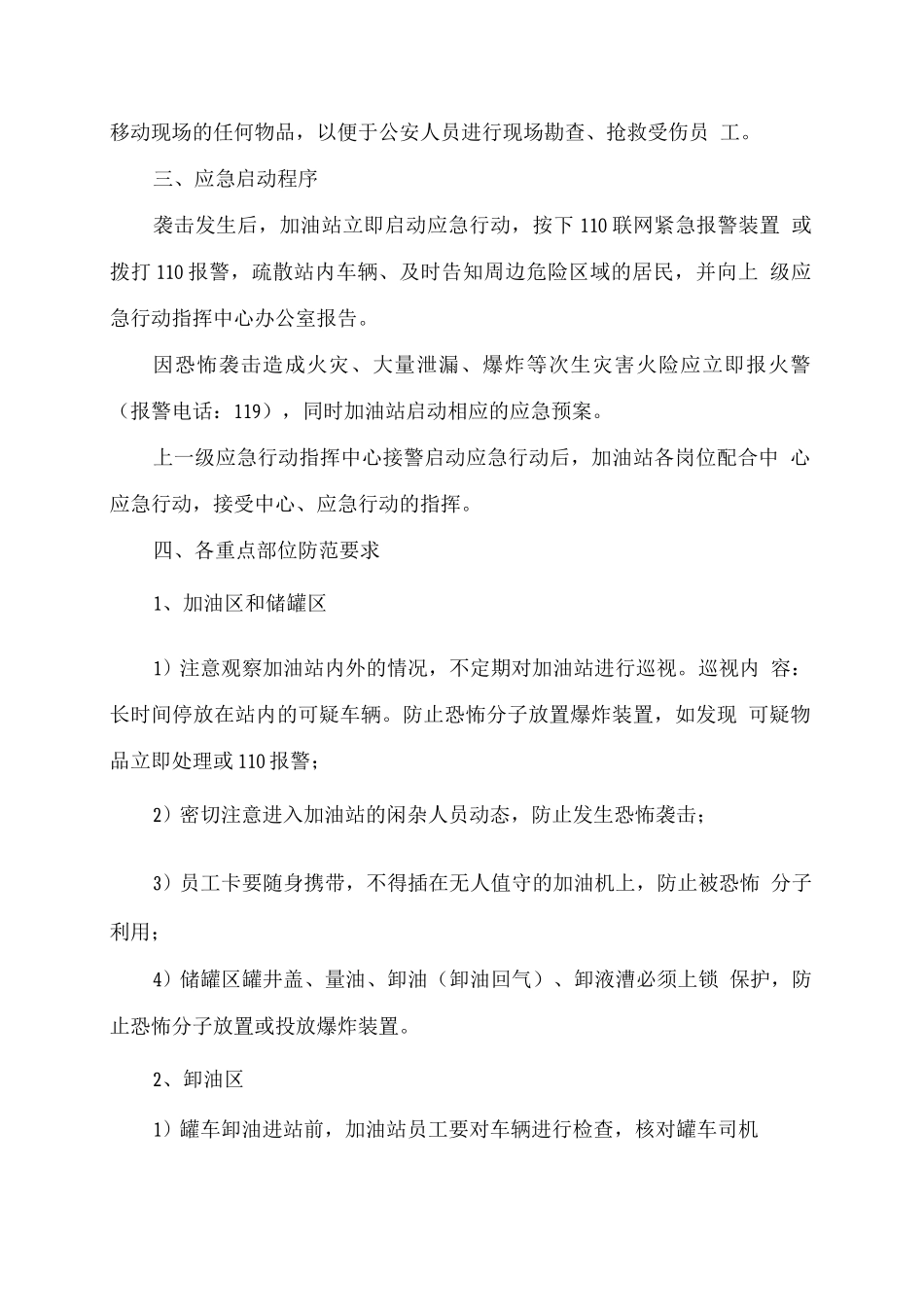 移动现场的任何物品，以便于公安人员进行现场勘查、抢救受伤员 工。

三、应急启动程序

袭击发生后，加油站立即启动应急行动，按下 110 联网紧急报警装置 或拨打 110 报警，疏散站内车辆、及时告知周边危险区域的居民，并向上 级应急行动指挥中心办公室报告。

因恐怖袭击造成火灾、大量泄漏、爆炸等次生灾害火险应立即报火警（报警电话：119），同时加油站启动相应的应急预案。

上一级应急行动指挥中心接警启动应急行动后，加油站各岗位配合中 心应急行动，接受中心、应急行动的指挥。

四、各重点部位防范要求

1、加油区和储罐区

1）注意观察加油站内外的情况，不定期对加油站进行巡视。巡视内 容：长时间停放在站内的可疑车辆。防止恐怖分子放置爆炸装置，如发现 可疑物品立即处理或 110 报警；

2）密切注意进入加油站的闲杂人员动态，防止发生恐怖袭击；

3）员工卡要随身携带，不得插在无人值守的加油机上，防止被恐怖 分子利用；

4）储罐区罐井盖、量油、卸油（卸油回气）、卸液漕必须上锁 保护，防止恐怖分子放置或投放爆炸装置。

2、卸油区

1）罐车卸油进站前，加油站员工要对车辆进行检查，核对罐车司机